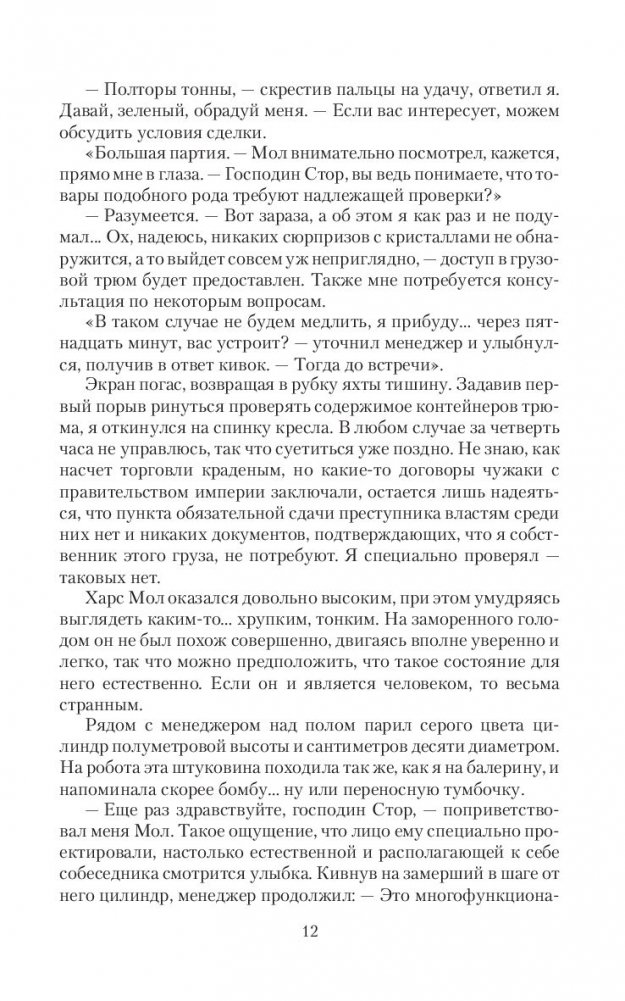 — Полторы тонны, — скрестив пальцы на удачу, ответил я. Давай, зеленый, обрадуй меня. — Если вас интересует, можем обсудить условия сделки.

«Большая партия. — Мол внимательно посмотрел, кажется, прямо мне в глаза. — Господин Стор, вы ведь понимаете, что товары подобного рода требуют надлежащей проверки?»

— Разумеется. — Вот зараза, а об этом я как раз и не подумал... Ох, надеюсь, никаких сюрпризов с кристаллами не обнаружится, а то выйдет совсем уж неприглядно, — доступ в грузовой трюм будет предоставлен. Также мне потребуется консультация по некоторым вопросам.

«В таком случае не будем медлить, я прибуду... через пятнадцать минут, вас устроит? — уточнил менеджер и улыбнулся, получив в ответ кивок. — Тогда до встречи».

Экран погас, возвращая в рубку яхты тишину. Задавив первый порыв ринуться проверять содержимое контейнеров трюма, я откинулся на спинку кресла. В любом случае за четверть часа не управлюсь, так что суетиться уже поздно. Не знаю, как насчет торговли краденым, но какие-то договоры чужаки с правительством империи заключали, остается лишь надеяться, что пункта обязательной сдачи преступника властям среди них нет и никаких документов, подтверждающих, что я собственник этого груза, не потребуют. Я специально проверял — таковых нет.

Харс Мол оказался довольно высоким, при этом умудряясь выглядеть каким-то... хрупким, тонким. На заморенного голодом он не был похож совершенно, двигаясь вполне уверенно и легко, так что можно предположить, что такое состояние для него естественно. Если он и является человеком, то весьма странным.

Рядом с менеджером над полом парил серого цвета цилиндр полуметровой высоты и сантиметров десяти диаметром. На робота эта штуковина походила так же, как я на балерину, и напоминала скорее бомбу... ну или переносную тумбочку.

— Еще раз здравствуйте, господин Стор, — поприветствовал меня Мол. Такое ощущение, что лицо ему специально проектировали, настолько естественной и располагающей к себе собеседника смотрится улыбка. Кивнув на замерший в шаге от него цилиндр, менеджер продолжил: — Это многофункциона-

12